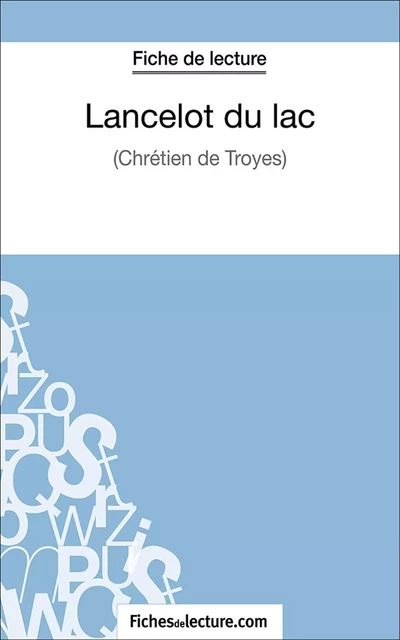 Fiche de lecture

Lancelot du lac

(Chrétien de Troyes)

Fichesdelecture.com